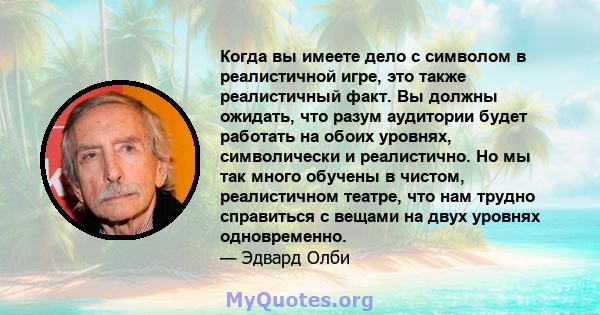 Когда вы имеете дело с символом в реалистичной игре, это также реалистичный факт. Вы должны ожидать, что разум аудитории будет работать на обоих уровнях, символически и реалистично. Но мы так много обучены в чистом, реалистичном театре, что нам трудно справиться с вещами на двух уровнях одновременно.
— Эдвард Олби

MyQuotes.org